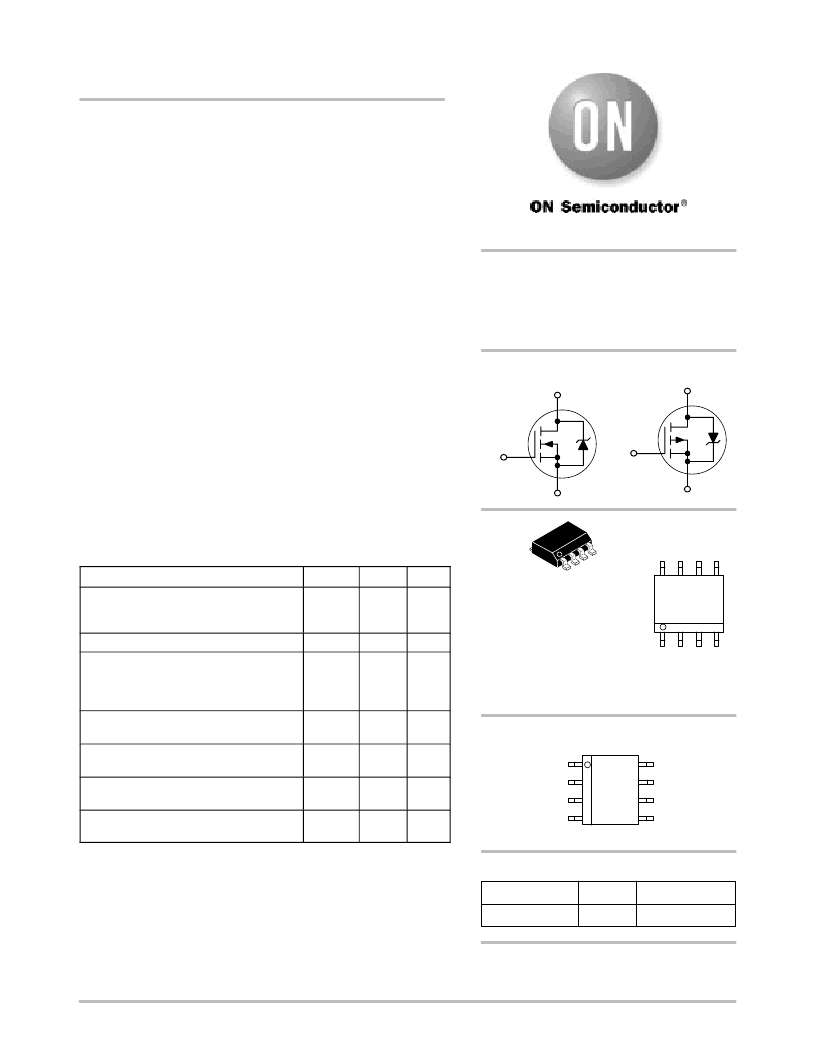 ON

ON Semiconductor®